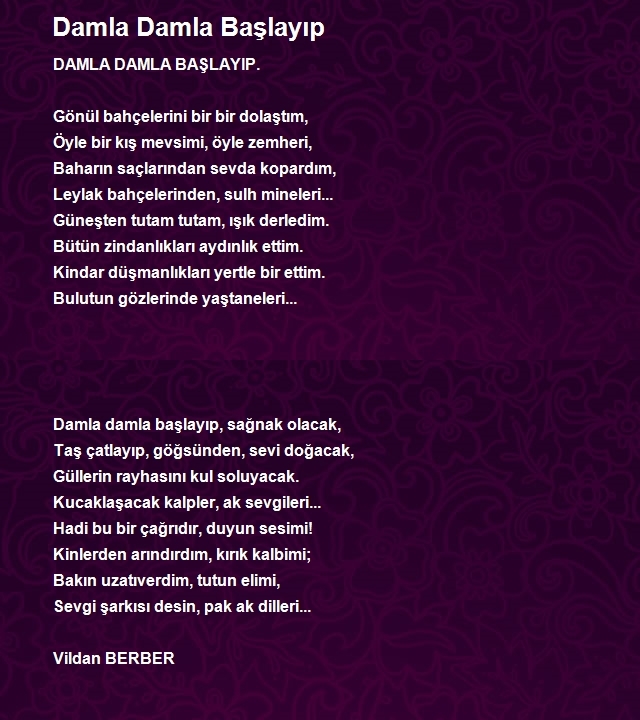 Damla Damla Başlayıp

DAMLA DAMLA BAŞLAYIP.

Gönül bahçelerini bir bir dolaştım,
Öyle bir kış mevsimi, öyle zemheri,
Baharın saçlarından sevda kopardım,
Leylak bahçelerinden, sulh mineleri...
Güneşten tutam tutam, ışık derledim.
Bütün zindanlıkları aydınlık ettim.
Kindar düşmanlıkları yertle bir ettim.
Bulutun gözlerinde yaştaneleri...

Damla damla başlayıp, sağnak olacak,
Taş çatlayıp, göğsünden, sevi doğacak,
Güllerin rayhasını kul soluyacak.
Kucaklaşacak kalpler, ak sevgileri...
Hadi bu bir çağrıdır, duyun sesimi!
Kinlerden arındırdım, kırık kalbimi;
Bakın uzatıverdim, tutun elimi,
Sevgi şarkısı desin, pak ak dilleri...

Vildan BERBER